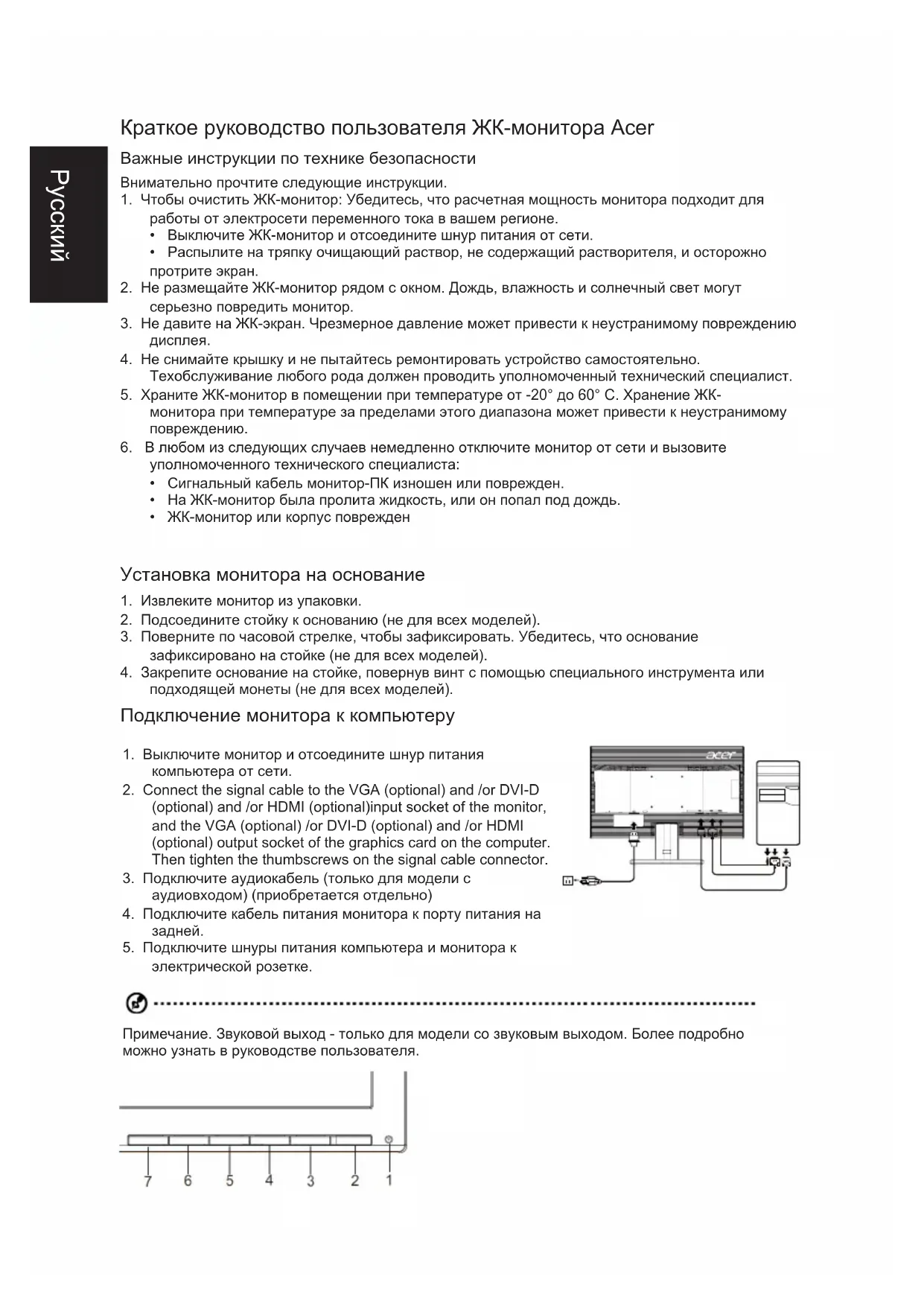 Русский

Краткое руководство пользователя ЖК-монитора Acer

Важные инструкции по технике безопасности

Внимательно прочтите следующие инструкции.
1. Чтобы очистить ЖК-монитор: Убедитесь, что расчетная мощность монитора подходит для работы от электросети переменного тока в вашем регионе.
• Выключите ЖК-монитор и отсоедините шнур питания от сети.
• Распылите на тряпку очищающий раствор, не содержащий растворителя, и осторожно протрите экран.
2. Не размещайте ЖК-монитор рядом с окном. Дождь, влажность и солнечный свет могут серьезно повредить монитор.
3. Не давите на ЖК-экран. Чрезмерное давление может привести к неустранимому повреждению дисплея.
4. Не снимайте крышку и не пытайтесь ремонтировать устройство самостоятельно. Техобслуживание любого рода должен проводить уполномоченный технический специалист.
5. Храните ЖК-монитор в помещении при температуре от -20° до 60° C. Хранение ЖК-монитора при температуре за пределами этого диапазона может привести к неустранимому повреждению.
6. В любом из следующих случаев немедленно отключите монитор от сети и вызовите уполномоченного технического специалиста:
• Сигнальный кабель монитор-ПК изношен или поврежден.
• На ЖК-монитор была пролита жидкость, или он попал под дождь.
• ЖК-монитор или корпус поврежден

Установка монитора на основание

1. Извлеките монитор из упаковки.
2. Подсоедините стойку к основанию (не для всех моделей).
3. Поверните по часовой стрелке, чтобы зафиксировать. Убедитесь, что основание зафиксировано на стойке (не для всех моделей).
4. Закрепите основание на стойке, повернув винт с помощью специального инструмента или подходящей монеты (не для всех моделей).

Подключение монитора к компьютеру

1. Выключите монитор и отсоедините шнур питания компьютера от сети.
2. Connect the signal cable to the VGA (optional) and /or DVI-D (optional) and /or HDMI (optional)input socket of the monitor, and the VGA (optional) /or DVI-D (optional) and /or HDMI (optional) output socket of the graphics card on the computer. Then tighten the thumbscrews on the signal cable connector.
3. Подключите аудиокабель (только для модели с аудиовходом) (приобретается отдельно)
4. Подключите кабель питания монитора к порту питания на задней.
5. Подключите шнуры питания компьютера и монитора к электрической розетке.

acer

Примечание. Звуковой выход - только для модели со звуковым выходом. Более подробно можно узнать в руководстве пользователя.

7 6 5 4 3 2 1